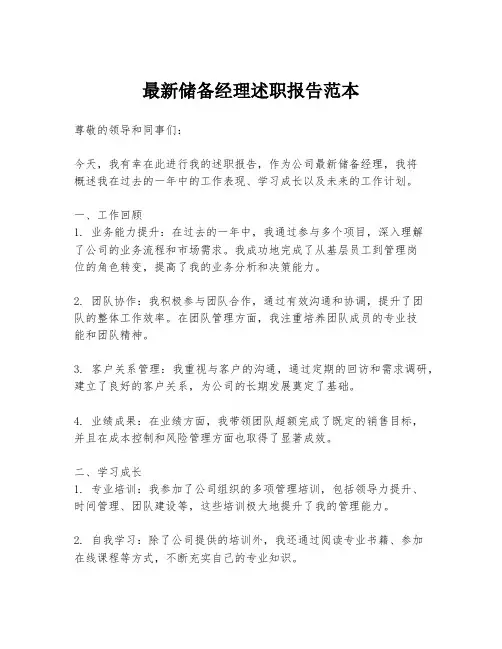 最新储备经理述职报告范本

尊敬的领导和同事们：

今天，我有幸在此进行我的述职报告，作为公司最新储备经理，我将概述我在过去的一年中的工作表现、学习成长以及未来的工作计划。

一、工作回顾
1. 业务能力提升：在过去的一年中，我通过参与多个项目，深入理解了公司的业务流程和市场需求。我成功地完成了从基层员工到管理岗位的角色转变，提高了我的业务分析和决策能力。

2. 团队协作：我积极参与团队合作，通过有效沟通和协调，提升了团队的整体工作效率。在团队管理方面，我注重培养团队成员的专业技能和团队精神。

3. 客户关系管理：我重视与客户的沟通，通过定期的回访和需求调研，建立了良好的客户关系，为公司的长期发展奠定了基础。

4. 业绩成果：在业绩方面，我带领团队超额完成了既定的销售目标，并且在成本控制和风险管理方面也取得了显著成效。

二、学习成长
1. 专业培训：我参加了公司组织的多项管理培训，包括领导力提升、时间管理、团队建设等，这些培训极大地提升了我的管理能力。

2. 自我学习：除了公司提供的培训外，我还通过阅读专业书籍、参加在线课程等方式，不断充实自己的专业知识。